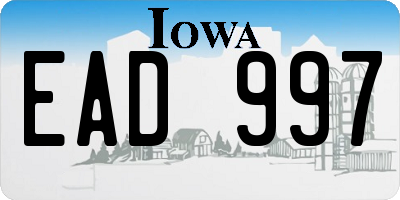 IOWA

EAD 997